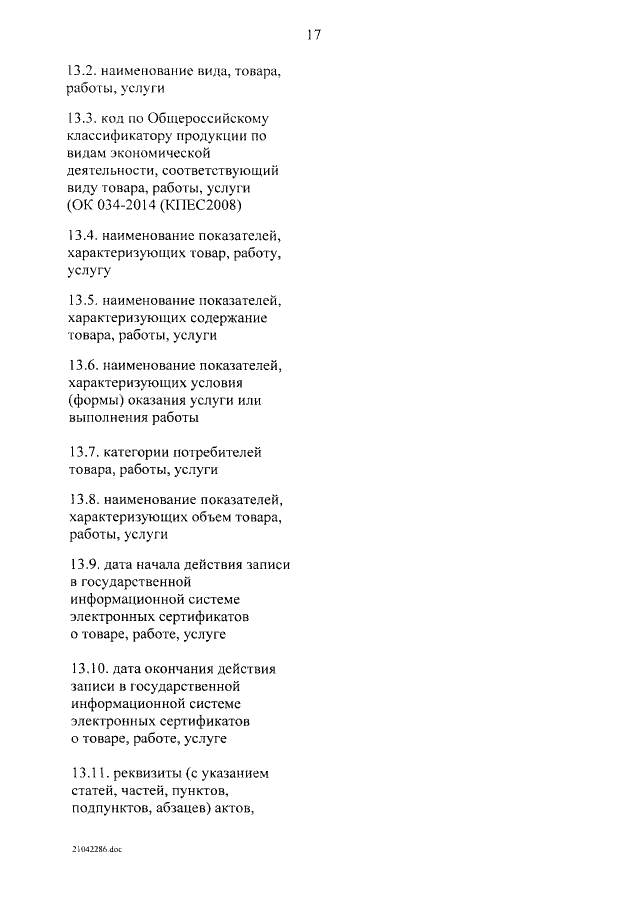 17

13.2. наименование вида, товара, работы, услуги

13.3. код по Общероссийскому классификатору продукции по видам экономической деятельности, соответствующий виду товара, работы, услуги (ОК 034-2014 (КПЕС2008)

13.4. наименование показателей, характеризующих товар, работу, услугу

13.5. наименование показателей, характеризующих содержание товара, работы, услуги

13.6. наименование показателей, характеризующих условия (формы) оказания услуги или выполнения работы

13.7. категории потребителей товара, работы, услуги

13.8. наименование показателей, характеризующих объем товара, работы, услуги

13.9. дата начала действия записи в государственной информационной системе электронных сертификатов о товаре, работе, услуге

13.10. дата окончания действия записи в государственной информационной системе электронных сертификатов о товаре, работе, услуге

13.11. реквизиты (с указанием статей, частей, пунктов, подпунктов, абзацев) актов,

21042286.doc